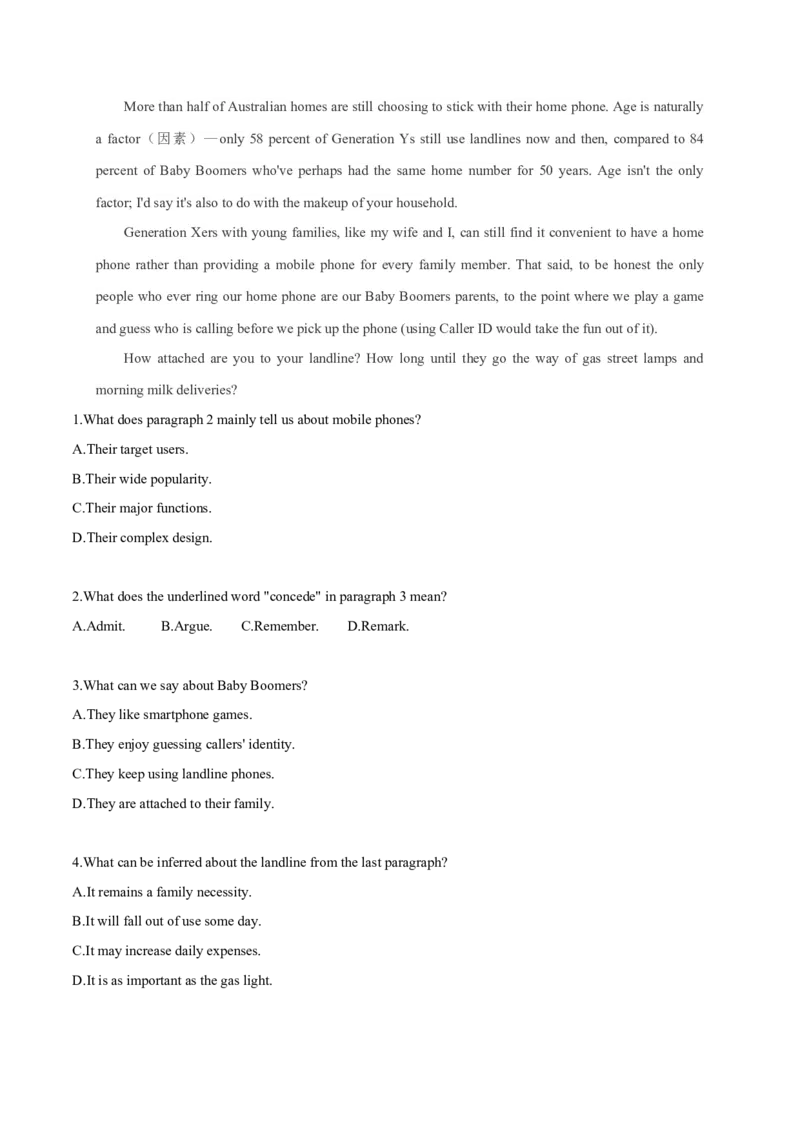 More than half of Australian homes are still choosing to stick with their home phone. Age is naturally a factor（因素）—only 58 percent of Generation Ys still use landlines now and then, compared to 84 percent of Baby Boomers who've perhaps had the same home number for 50 years. Age isn't the only factor; I'd say it's also to do with the makeup of your household.

Generation Xers with young families, like my wife and I, can still find it convenient to have a home phone rather than providing a mobile phone for every family member. That said, to be honest the only people who ever ring our home phone are our Baby Boomers parents, to the point where we play a game and guess who is calling before we pick up the phone (using Caller ID would take the fun out of it).

How attached are you to your landline? How long until they go the way of gas street lamps and morning milk deliveries?

1.What does paragraph 2 mainly tell us about mobile phones?

A.Their target users.

B.Their wide popularity.

C.Their major functions.

D.Their complex design.

2.What does the underlined word "concede" in paragraph 3 mean?

A.Admit. B.Argue. C.Remember. D.Remark.

3.What can we say about Baby Boomers?

A.They like smartphone games.

B.They enjoy guessing callers' identity.

C.They keep using landline phones.

D.They are attached to their family.

4.What can be inferred about the landline from the last paragraph?

A.It remains a family necessity.

B.It will fall out of use some day.

C.It may increase daily expenses.

D.It is as important as the gas light.